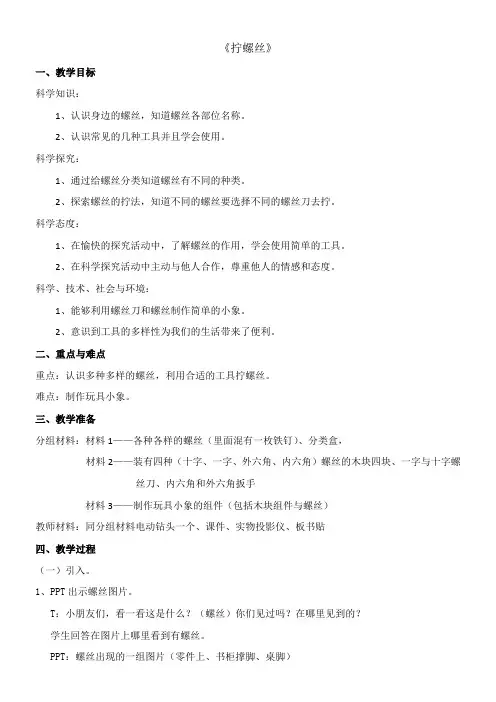 《拧螺丝》

一、教学目标

科学知识：

1、认识身边的螺丝，知道螺丝各部位名称。

2、认识常见的几种工具并且学会使用。

科学探究：

1、通过给螺丝分类知道螺丝有不同的种类。

2、探索螺丝的拧法，知道不同的螺丝要选择不同的螺丝刀去拧。

科学态度：

1、在愉快的探究活动中，了解螺丝的作用，学会使用简单的工具。

2、在科学探究活动中主动与他人合作，尊重他人的情感和态度。

科学、技术、社会与环境：

1、能够利用螺丝刀和螺丝制作简单的小象。

2、意识到工具的多样性为我们的生活带来了便利。

二、重点与难点

重点：认识多种多样的螺丝，利用合适的工具拧螺丝。

难点：制作玩具小象。

三、教学准备

分组材料：材料 1——各种各样的螺丝（里面混有一枚铁钉）、分类盒，

材料 2——装有四种（十字、一字、外六角、内六角）螺丝的木块四块、一字与十字螺丝刀、内六角和外六角扳手

材料 3——制作玩具小象的组件（包括木块组件与螺丝）

教师材料：同分组材料电动钻头一个、课件、实物投影仪、板书贴

四、教学过程

（一）引入。

1、PPT 出示螺丝图片。

T：小朋友们，看一看这是什么？（螺丝）你们见过吗？在哪里见到的？

学生回答在图片上哪里看到有螺丝。

PPT：螺丝出现的一组图片（零件上、书柜撑脚、桌脚）